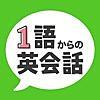 1語からの
英会話